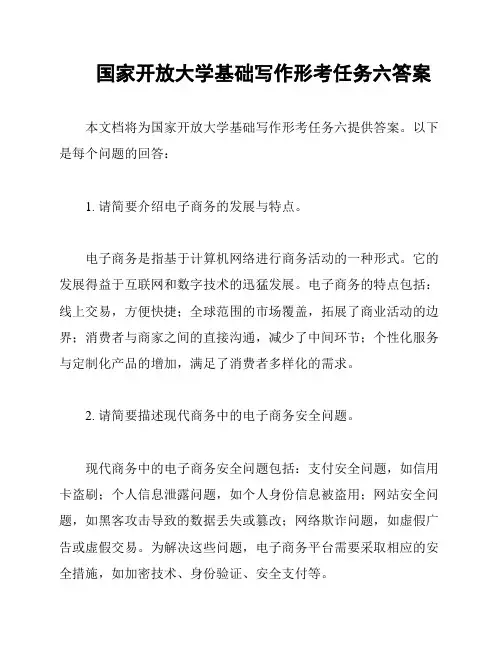 国家开放大学基础写作形考任务六答案

本文档将为国家开放大学基础写作形考任务六提供答案。以下是每个问题的回答：

1. 请简要介绍电子商务的发展与特点。

电子商务是指基于计算机网络进行商务活动的一种形式。它的发展得益于互联网和数字技术的迅猛发展。电子商务的特点包括：线上交易，方便快捷；全球范围的市场覆盖，拓展了商业活动的边界；消费者与商家之间的直接沟通，减少了中间环节；个性化服务与定制化产品的增加，满足了消费者多样化的需求。

2. 请简要描述现代商务中的电子商务安全问题。

现代商务中的电子商务安全问题包括：支付安全问题，如信用卡盗刷；个人信息泄露问题，如个人身份信息被盗用；网站安全问题，如黑客攻击导致的数据丢失或篡改；网络欺诈问题，如虚假广告或虚假交易。为解决这些问题，电子商务平台需要采取相应的安全措施，如加密技术、身份验证、安全支付等。